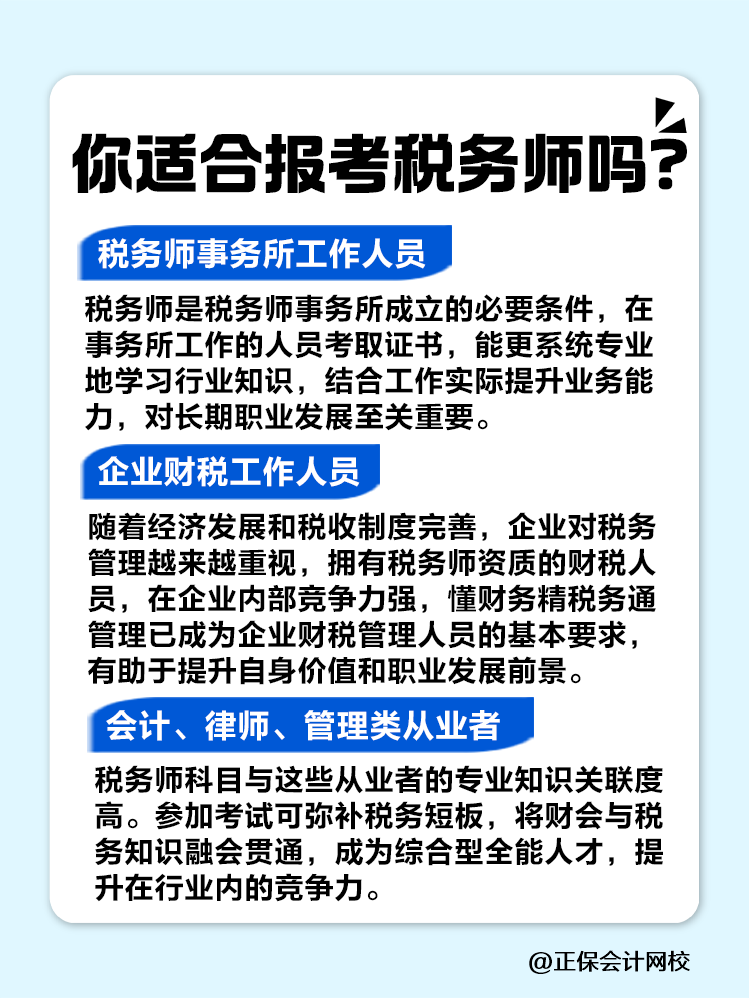 你适合报考税务师吗?

税务师事务所工作人员

税务师是税务师事务所成立的必要条件，在事务所工作的人员考取证书，能更系统专业地学习行业知识，结合工作实际提升业务能力，对长期职业发展至关重要。

企业财税工作人员

随着经济发展和税收制度完善，企业对税务管理越来越重视，拥有税务师资质的财税人员，在企业内部竞争力强，懂财务精税务通管理已成为企业财税管理人员的基本要求，有助于提升自身价值和职业发展前景。

会计、律师、管理类从业者

税务师科目与这些从业者的专业知识关联度高。参加考试可弥补税务短板，将财会与税务知识融会贯通，成为综合型全能人才，提升在行业内的竞争力。

@正保会计网校